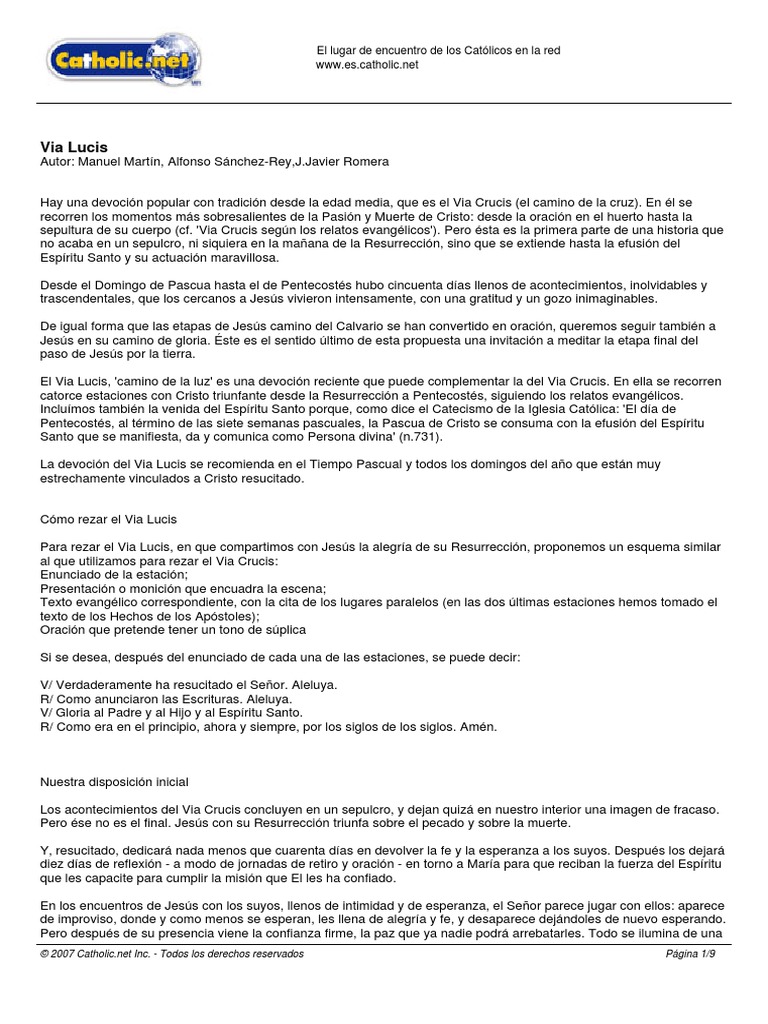 Catholic.net

El lugar de encuentro de los Católicos en la red
www.es.catholic.net

Via Lucis
Autor: Manuel Martín, Alfonso Sánchez-Rey,J.Javier Romera

Hay una devoción popular con tradición desde la edad media, que es el Via Crucis (el camino de la cruz). En él se recorren los momentos más sobresalientes de la Pasión y Muerte de Cristo: desde la oración en el huerto hasta la sepultura de su cuerpo (cf. 'Via Crucis según los relatos evangélicos'). Pero ésta es la primera parte de una historia que no acaba en un sepulcro, ni siquiera en la mañana de la Resurrección, sino que se extiende hasta la efusión del Espíritu Santo y su actuación maravillosa.

Desde el Domingo de Pascua hasta el de Pentecostés hubo cincuenta días llenos de acontecimientos, inolvidables y trascendentales, que los cercanos a Jesús vivieron intensamente, con una gratitud y un gozo inimaginables.

De igual forma que las etapas de Jesús camino del Calvario se han convertido en oración, queremos seguir también a Jesús en su camino de gloria. Éste es el sentido último de esta propuesta una invitación a meditar la etapa final del paso de Jesús por la tierra.

El Via Lucis, 'camino de la luz' es una devoción reciente que puede complementar la del Via Crucis. En ella se recorren catorce estaciones con Cristo triunfante desde la Resurrección a Pentecostés, siguiendo los relatos evangélicos. Incluimos también la venida del Espíritu Santo porque, como dice el Catecismo de la Iglesia Católica: 'El día de Pentecostés, al término de las siete semanas pascuales, la Pascua de Cristo se consuma con la efusión del Espíritu Santo que se manifiesta, da y comunica como Persona divina' (n.731).

La devoción del Via Lucis se recomienda en el Tiempo Pascual y todos los domingos del año que están muy estrechamente vinculados a Cristo resucitado.

Cómo rezar el Via Lucis

Para rezar el Via Lucis, en que compartimos con Jesús la alegría de su Resurrección, proponemos un esquema similar al que utilizamos para rezar el Via Crucis:
Enunciado de la estación;
Presentación o monición que encuadra la escena;
Texto evangélico correspondiente, con la cita de los lugares paralelos (en las dos últimas estaciones hemos tomado el texto de los Hechos de los Apóstoles);
Oración que pretende tener un tono de súplica

Si se desea, después del enunciado de cada una de las estaciones, se puede decir:

V/ Verdaderamente ha resucitado el Señor. Aleluya.
R/ Como anunciaron las Escrituras. Aleluya.
V/ Gloria al Padre y al Hijo y al Espíritu Santo.
R/ Como era en el principio, ahora y siempre, por los siglos de los siglos. Amén.

Nuestra disposición inicial

Los acontecimientos del Via Crucis concluyen en un sepulcro, y dejan quizá en nuestro interior una imagen de fracaso. Pero ése no es el final. Jesús con su Resurrección triunfa sobre el pecado y sobre la muerte.

Y, resucitado, dedicará nada menos que cuarenta días en devolver la fe y la esperanza a los suyos. Después los dejará diez días de reflexión - a modo de jornadas de retiro y oración - en torno a María para que reciban la fuerza del Espíritu que les capacite para cumplir la misión que El les ha confiado.

En los encuentros de Jesús con los suyos, llenos de intimidad y de esperanza, el Señor parece jugar con ellos: aparece de improviso, donde y como menos se esperan, les llena de alegría y fe, y desaparece dejándoles de nuevo esperando. Pero después de su presencia viene la confianza firme, la paz que ya nadie podrá arrebatarles. Todo se ilumina de una

© 2007 Catholic.net Inc. - Todos los derechos reservados
Página 1/9